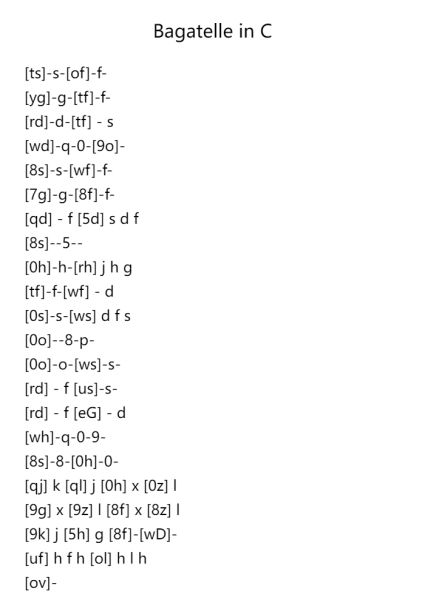 Bagatelle in C

[ts]-s-[of]-f-
[yg]-g-[tf]-f-
[rd]-d-[tf] - s
[wd]-q-0-[9o]-
[8s]-s-[wf]-f-
[7g]-g-[8f]-f-
[qd] - f [5d] s d f
[8s]--5--
[0h]-h-[rh] j h g
[tf]-f-[wf] - d
[0s]-s-[ws] d f s
[0o]--8-p-
[0o]-o-[ws]-s-
[rd] - f [us]-s-
[rd] - f [eG] - d
[wh]-q-0-9-
[8s]-8-[0h]-0-
[qj] k [ql] j [0h] x [0z] l
[9g] x [9z] l [8f] x [8z] l
[9k] j [5h] g [8f]-[wD]-
[uf] h f h [ol] h l h
[ov]-